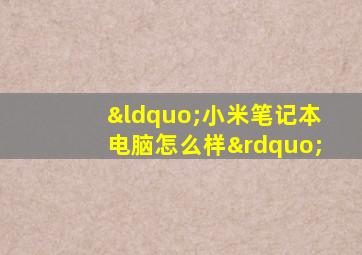 &ldquo;小米笔记本电脑怎么样&rdquo;